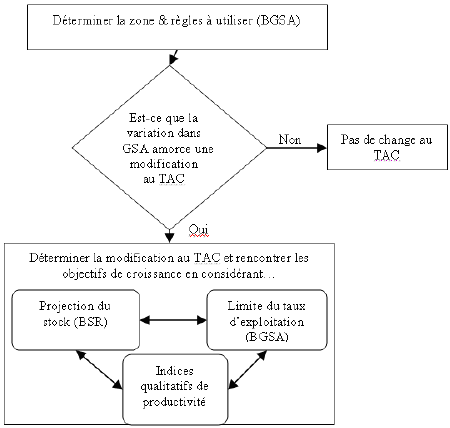 Déterminer la zone & règles à utiliser (BGSA)

Est-ce que la variation dans GSA amorce une modification au TAC

Non

Pas de change au TAC

Oui

Déterminer la modification au TAC et rencontrer les objectifs de croissance en considérant…

Projection du stock (BSR)

Limite du taux d'exploitation (BGSA)

Indices qualitatifs de productivité